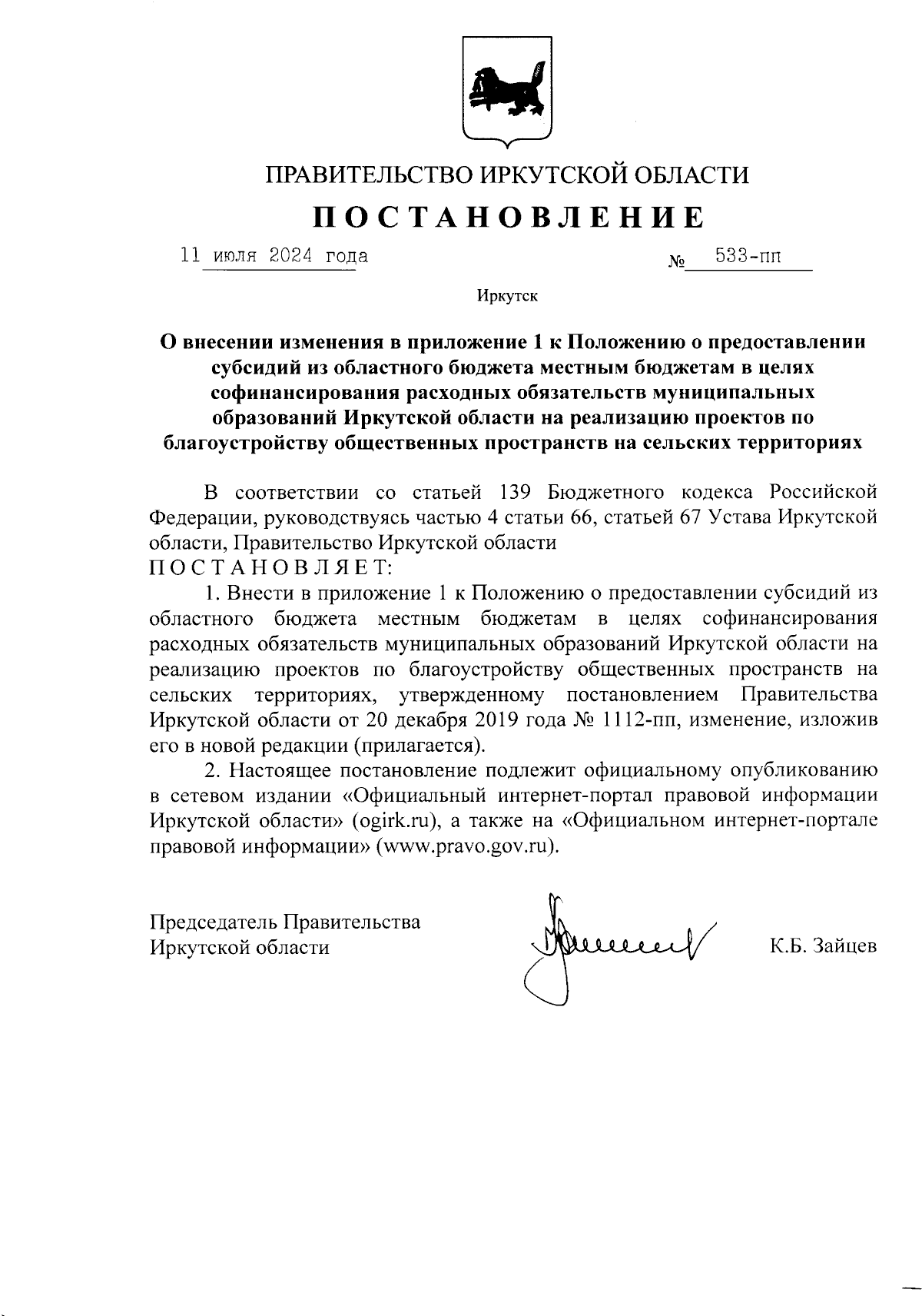 ПРАВИТЕЛЬСТВО ИРКУТСКОЙ ОБЛАСТИ

ПОСТАНОВЛЕНИЕ

11 июля 2024 года № 533-пп

Иркутск

О внесении изменения в приложение 1 к Положению о предоставлении субсидий из областного бюджета местным бюджетам в целях софинансирования расходных обязательств муниципальных образований Иркутской области на реализацию проектов по благоустройству общественных пространств на сельских территориях

В соответствии со статьей 139 Бюджетного кодекса Российской Федерации, руководствуясь частью 4 статьи 66, статьей 67 Устава Иркутской области, Правительство Иркутской области
ПОСТАНОВЛЯЕТ:

1. Внести в приложение 1 к Положению о предоставлении субсидий из областного бюджета местным бюджетам в целях софинансирования расходных обязательств муниципальных образований Иркутской области на реализацию проектов по благоустройству общественных пространств на сельских территориях, утвержденному постановлением Правительства Иркутской области от 20 декабря 2019 года № 1112-пп, изменение, изложив его в новой редакции (прилагается).

2. Настоящее постановление подлежит официальному опубликованию в сетевом издании «Официальный интернет-портал правовой информации Иркутской области» (ogirk.ru), а также на «Официальном интернет-портале правовой информации» (www.pravo.gov.ru).

Председатель Правительства
Иркутской области К.Б. Зайцев